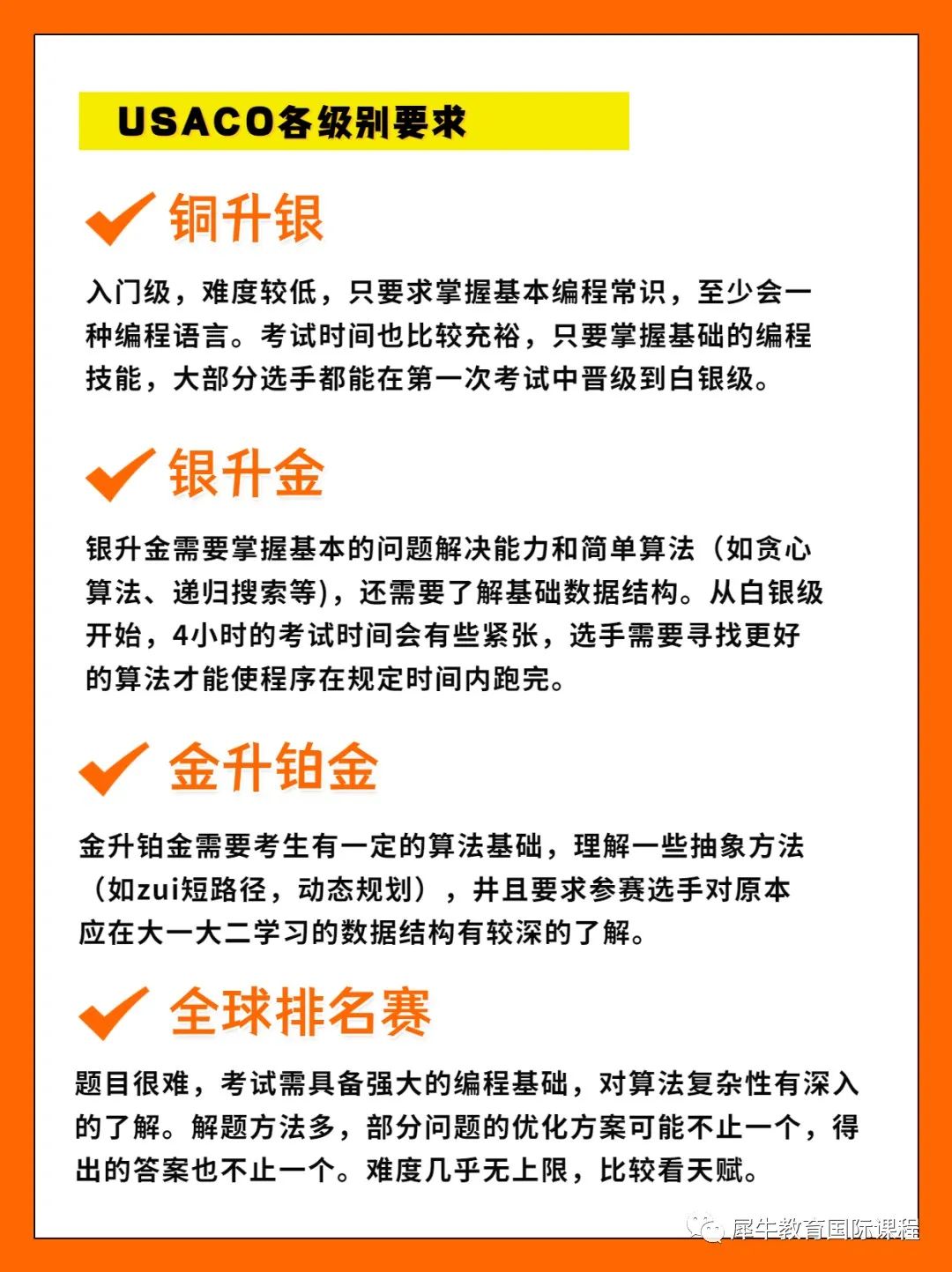 USACO各级别要求

铜升银

入门级，难度较低，只要求掌握基本编程常识，至少会一种编程语言。考试时间也比较充裕，只要掌握基础的编程技能，大部分选手都能在第一次考试中晋级到白银级。

银升金

银升金需要掌握基本的问题解决能力和简单算法（如贪心算法、递归搜索等)，还需要了解基础数据结构。从白银级开始，4小时的考试时间会有些紧张，选手需要寻找更好的算法才能使程序在规定时间内跑完。

金升铂金

金升铂金需要考生有一定的算法基础，理解一些抽象方法（如zui短路径，动态规划），并且要求参赛选手对原本应在大一大二学习的数据结构有较深的了解。

全球排名赛

题目很难，考试需具备强大的编程基础，对算法复杂性有深入的了解。解题方法多，部分问题的优化方案可能不止一个，得出的答案也不止一个。难度几乎无上限，比较看天赋。

犀牛教育国际课程